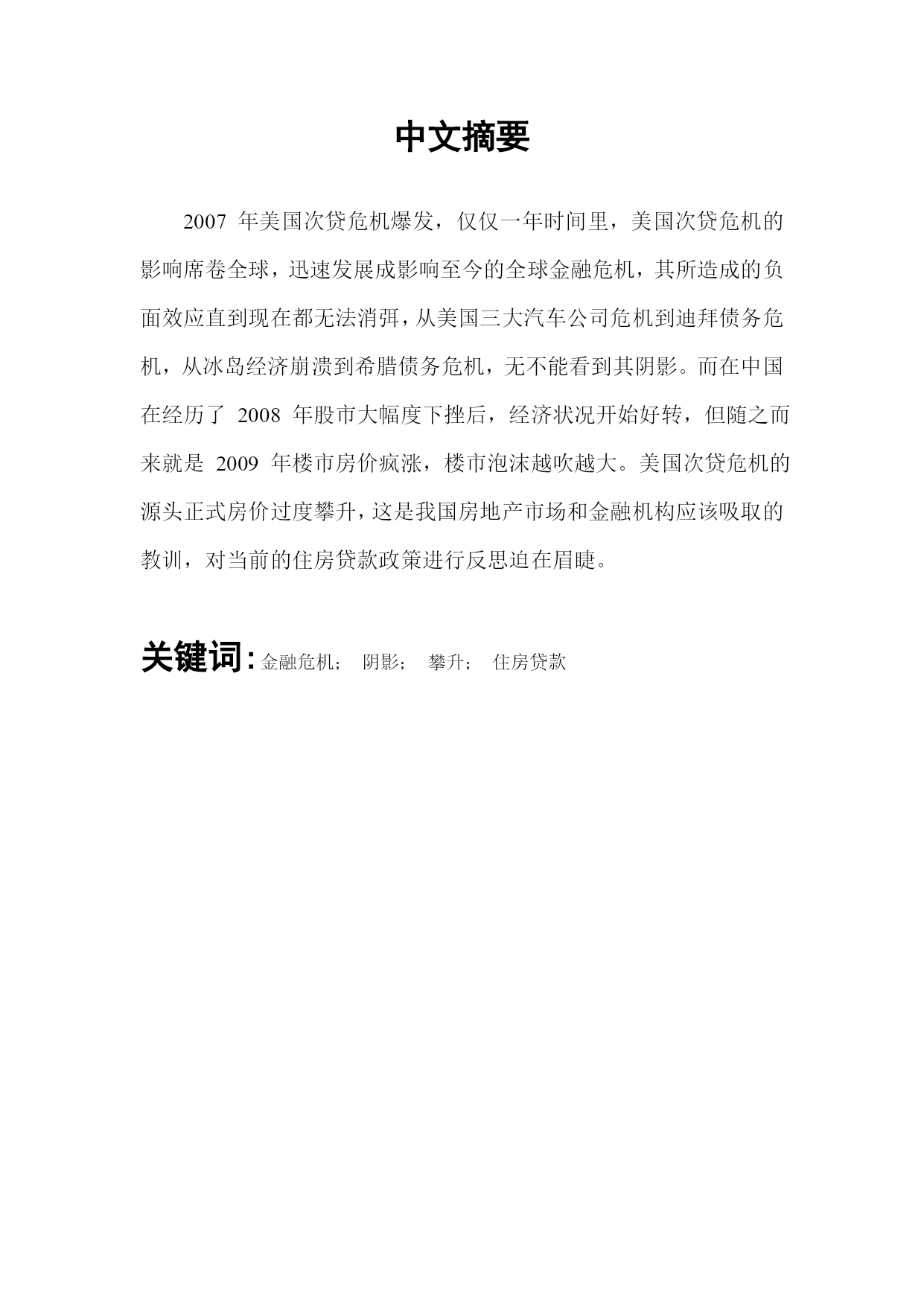 中文摘要

2007 年美国次贷危机爆发，仅仅一年时间里，美国次贷危机的影响席卷全球，迅速发展成影响至今的全球金融危机，其所造成的负面效应直到现在都无法消弭，从美国三大汽车公司危机到迪拜债务危机，从冰岛经济崩溃到希腊债务危机，无不能看到其阴影。而在中国在经历了 2008 年股市大幅度下挫后，经济状况开始好转，但随之而来就是 2009 年楼市房价疯涨，楼市泡沫越吹越大。美国次贷危机的源头正式房价过度攀升，这是我国房地产市场和金融机构应该吸取的教训，对当前的住房贷款政策进行反思迫在眉睫。

关键词：金融危机； 阴影； 攀升； 住房贷款